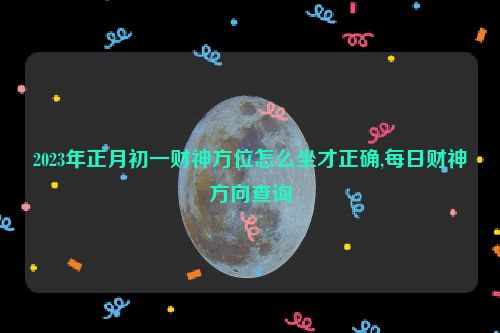 2023年正月初一财神方位怎么坐才正确,每日财神方向查询